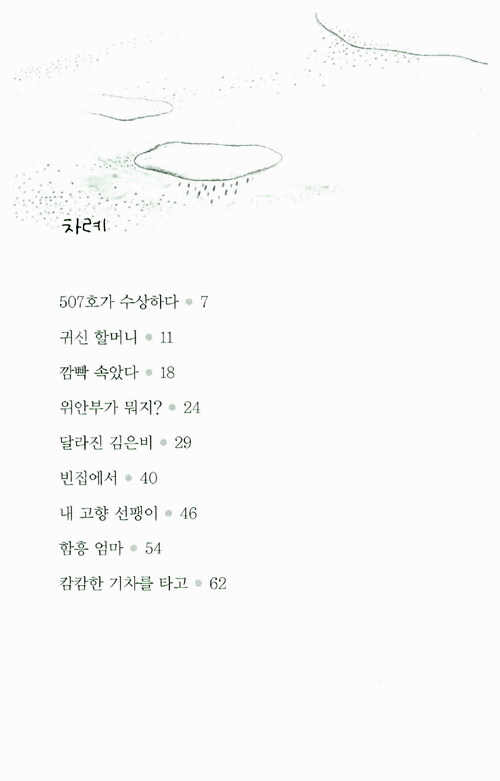 차례

507호가 수상하다 • 7

귀신 할머니 • 11

깜빡 속았다 • 18

위안부가 뭐지? • 24

달라진 김은비 • 29

빈집에서 • 40

내 고향 선팽이 • 46

함흥 엄마 • 54

캄캄한 기차를 타고 • 62